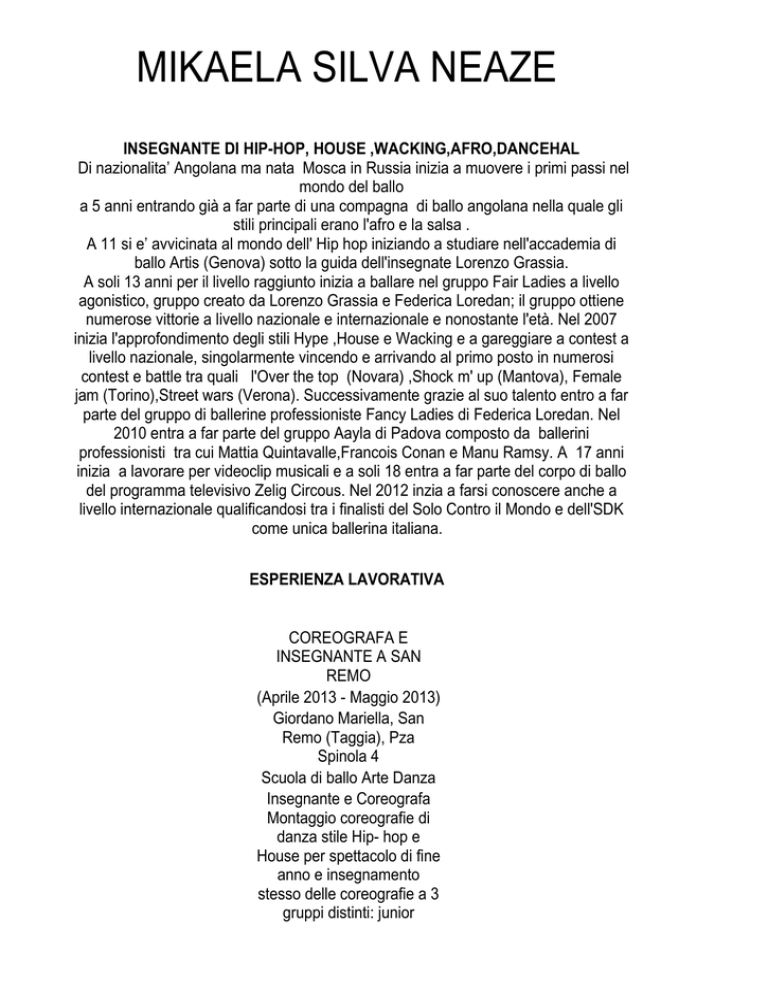 MIKAELA SILVA NEAZE

INSEGNANTE DI HIP-HOP, HOUSE ,WACKING,AFRO,DANCEHAL

Di nazionalita' Angolana ma nata Mosca in Russia inizia a muovere i primi passi nel mondo del ballo
a 5 anni entrando già a far parte di una compagna di ballo angolana nella quale gli stili principali erano l'afro e la salsa .
A 11 si e' avvicinata al mondo dell' Hip hop iniziando a studiare nell'accademia di ballo Artis (Genova) sotto la guida dell'insegnate Lorenzo Grassia.
A soli 13 anni per il livello raggiunto inizia a ballare nel gruppo Fair Ladies a livello agonistico, gruppo creato da Lorenzo Grassia e Federica Loredan; il gruppo ottiene numerose vittorie a livello nazionale e internazionale e nonostante l'età. Nel 2007 inizia l'approfondimento degli stili Hype ,House e Wacking e a gareggiare a contest a livello nazionale, singolarmente vincendo e arrivando al primo posto in numerosi contest e battle tra quali l'Over the top (Novara) ,Shock m' up (Mantova), Female jam (Torino),Street wars (Verona). Successivamente grazie al suo talento entro a far parte del gruppo di ballerine professioniste Fancy Ladies di Federica Loredan. Nel 2010 entra a far parte del gruppo Aayla di Padova composto da ballerini professionisti tra cui Mattia Quintavalle,Francois Conan e Manu Ramsy. A 17 anni inizia a lavorare per videoclip musicali e a soli 18 entra a far parte del corpo di ballo del programma televisivo Zelig Circous. Nel 2012 inzia a farsi conoscere anche a livello internazionale qualificandosi tra i finalisti del Solo Contro il Mondo e dell'SDK come unica ballerina italiana.

ESPERIENZA LAVORATIVA

COREOGRAFA E INSEGNANTE A SAN REMO
(Aprile 2013 - Maggio 2013)
Giordano Mariella, San Remo (Taggia), Pza Spinola 4
Scuola di ballo Arte Danza
Insegnante e Coreografa
Montaggio coreografie di danza stile Hip- hop e House per spettacolo di fine anno e insegnamento stesso delle coreografie a 3 gruppi distinti: junior